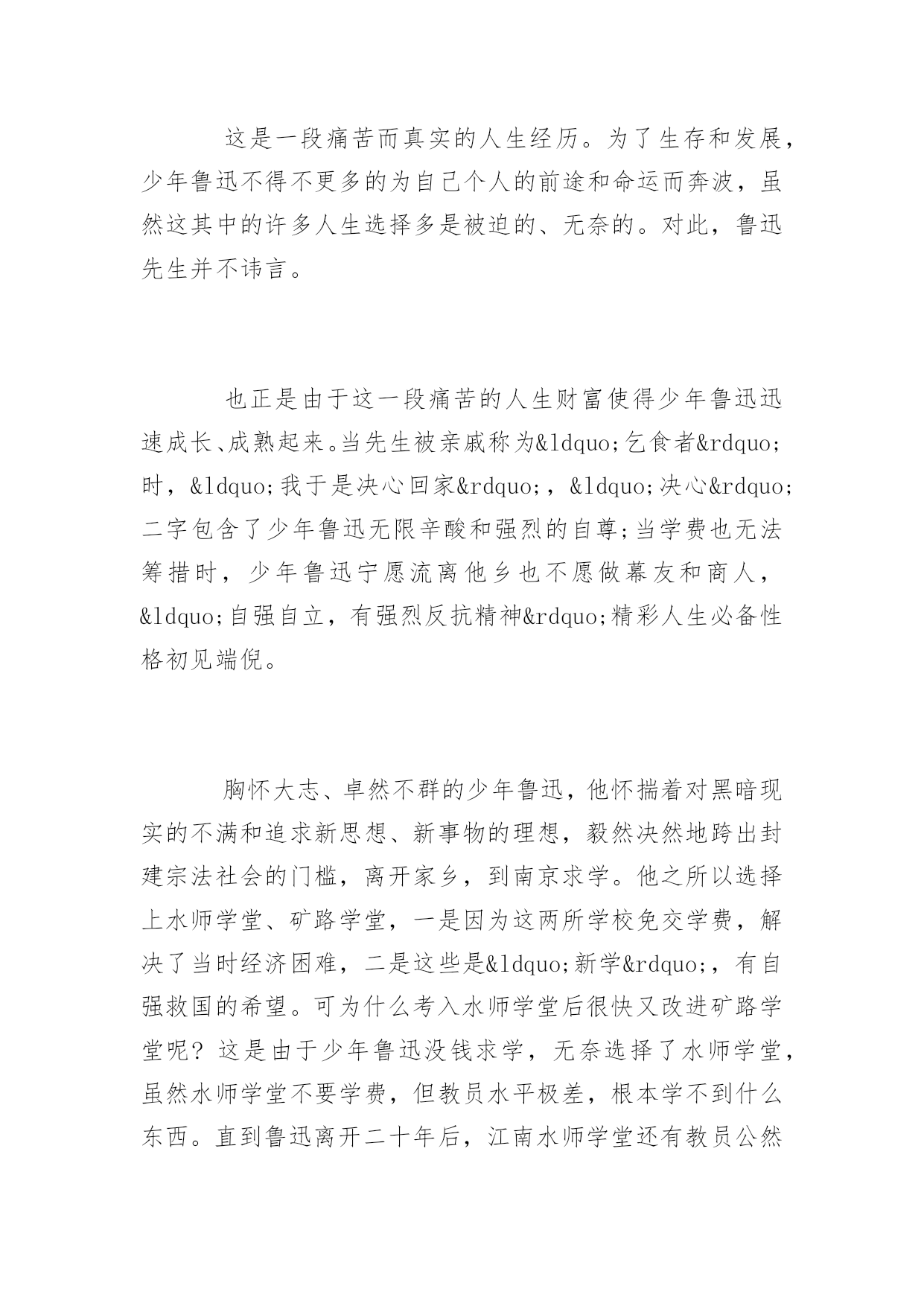 这是一段痛苦而真实的人生经历。为了生存和发展，少年鲁迅不得不更多的为自己个人的前途和命运而奔波，虽然这其中的许多人生选择多是被迫的、无奈的。对此，鲁迅先生并不讳言。

也正是由于这一段痛苦的人生财富使得少年鲁迅迅速成长、成熟起来。当先生被亲戚称为&ldquo;乞食者&rdquo;时，&ldquo;我于是决心回家&rdquo;，&ldquo;决心&rdquo;二字包含了少年鲁迅无限辛酸和强烈的自尊；当学费也无法筹措时，少年鲁迅宁愿流离他乡也不愿做幕友和商人，&ldquo;自强自立，有强烈反抗精神&rdquo;精彩人生必备性格初见端倪。

胸怀大志、卓然不群的少年鲁迅，他怀揣着对黑暗现实的不满和追求新思想、新事物的理想，毅然决然地跨出封建宗法社会的门槛，离开家乡，到南京求学。他之所以选择上水师学堂、矿路学堂，一是因为这两所学校免交学费，解决了当时经济困难，二是这些是&ldquo;新学&rdquo;，有自强救国的希望。可为什么考入水师学堂后很快又改进矿路学堂呢？这是由于少年鲁迅没钱求学，无奈选择了水师学堂，虽然水师学堂不要学费，但教员水平极差，根本学不到什么东西。直到鲁迅离开二十年后，江南水师学堂还有教员公然